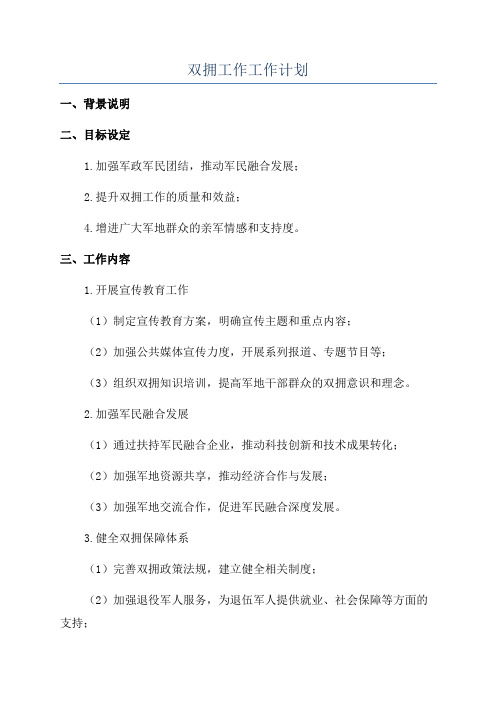 双拥工作工作计划

一、背景说明

二、目标设定

1.加强军政军民团结，推动军民融合发展；

2.提升双拥工作的质量和效益；

4.增进广大军地群众的亲军情感和支持度。

三、工作内容

1.开展宣传教育工作

（1）制定宣传教育方案，明确宣传主题和重点内容；

（2）加强公共媒体宣传力度，开展系列报道、专题节目等；

（3）组织双拥知识培训，提高军地干部群众的双拥意识和理念。

2.加强军民融合发展

（1）通过扶持军民融合企业，推动科技创新和技术成果转化；

（2）加强军地资源共享，推动经济合作与发展；

（3）加强军地交流合作，促进军民融合深度发展。

3.健全双拥保障体系

（1）完善双拥政策法规，建立健全相关制度；

（2）加强退役军人服务，为退伍军人提供就业、社会保障等方面的支持；